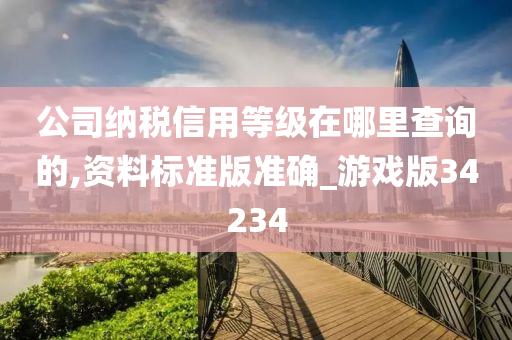 公司纳税信用等级在哪里查询的,资料标准版准确_游戏版34234